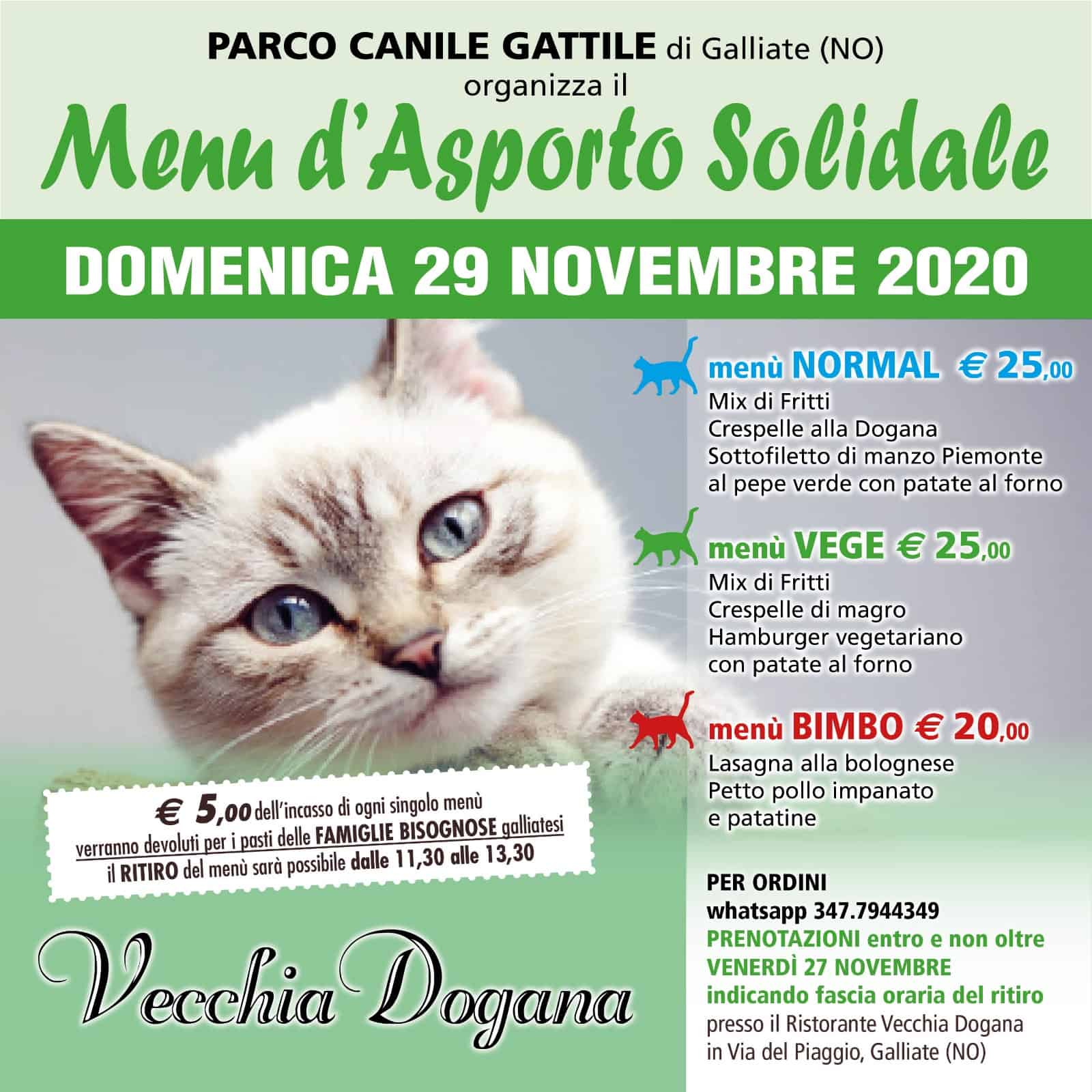 PARCO CANILE GATTILE di Galliate (NO)
organizza il

Menu d'Asporto Solidale

DOMENICA 29 NOVEMBRE 2020

menù NORMAL € 25,00
Mix di Fritti
Crespelle alla Dogana
Sottofiletto di manzo Piemonte
al pepe verde con patate al forno

menù VEGE € 25,00
Mix di Fritti
Crespelle di magro
Hamburger vegetariano
con patate al forno

menù BIMBO € 20,00
Lasagna alla bolognese
Petto pollo impanato
e patatine

€ 5,00 dell'incasso di ogni singolo menù
verranno devoluti per i pasti delle FAMIGLIE BISOGNOSE galliatesi
il RITIRO del menù sarà possibile dalle 11,30 alle 13,30

Vecchia Dogana

PER ORDINI
whatsapp 347.7944349
PRENOTAZIONI entro e non oltre
VENERDÌ 27 NOVEMBRE
indicando fascia oraria del ritiro
presso il Ristorante Vecchia Dogana
in Via del Piaggio, Galliate (NO)